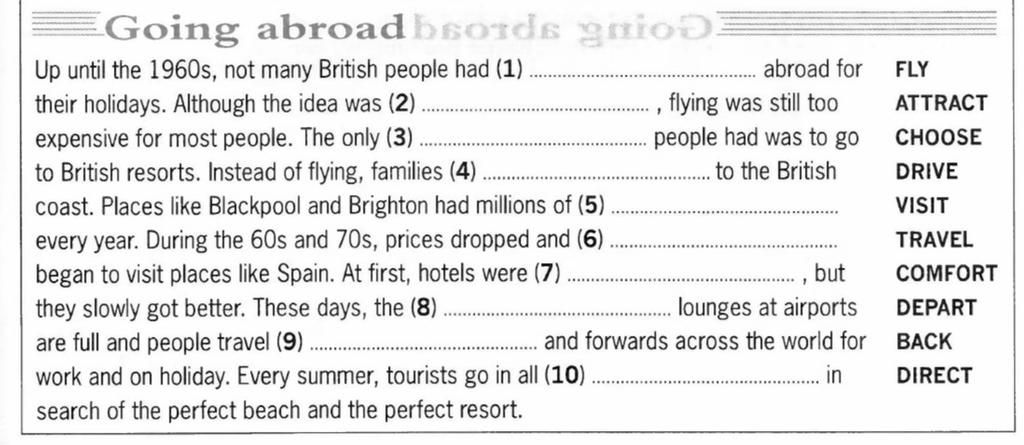 Going abroad

Up until the 1960s, not many British people had (1) ____ abroad for their holidays. Although the idea was (2) ____ , flying was still too expensive for most people. The only (3) ____ people had was to go to British resorts. Instead of flying, families (4) ____ to the British coast. Places like Blackpool and Brighton had millions of (5) ____ every year. During the 60s and 70s, prices dropped and (6) ____ began to visit places like Spain. At first, hotels were (7) ____ , but they slowly got better. These days, the (8) ____ lounges at airports are full and people travel (9) ____ and forwards across the world for work and on holiday. Every summer, tourists go in all (10) ____ in search of the perfect beach and the perfect resort.

FLY
ATTRACT
CHOOSE
DRIVE
VISIT
TRAVEL
COMFORT
DEPART
BACK
DIRECT